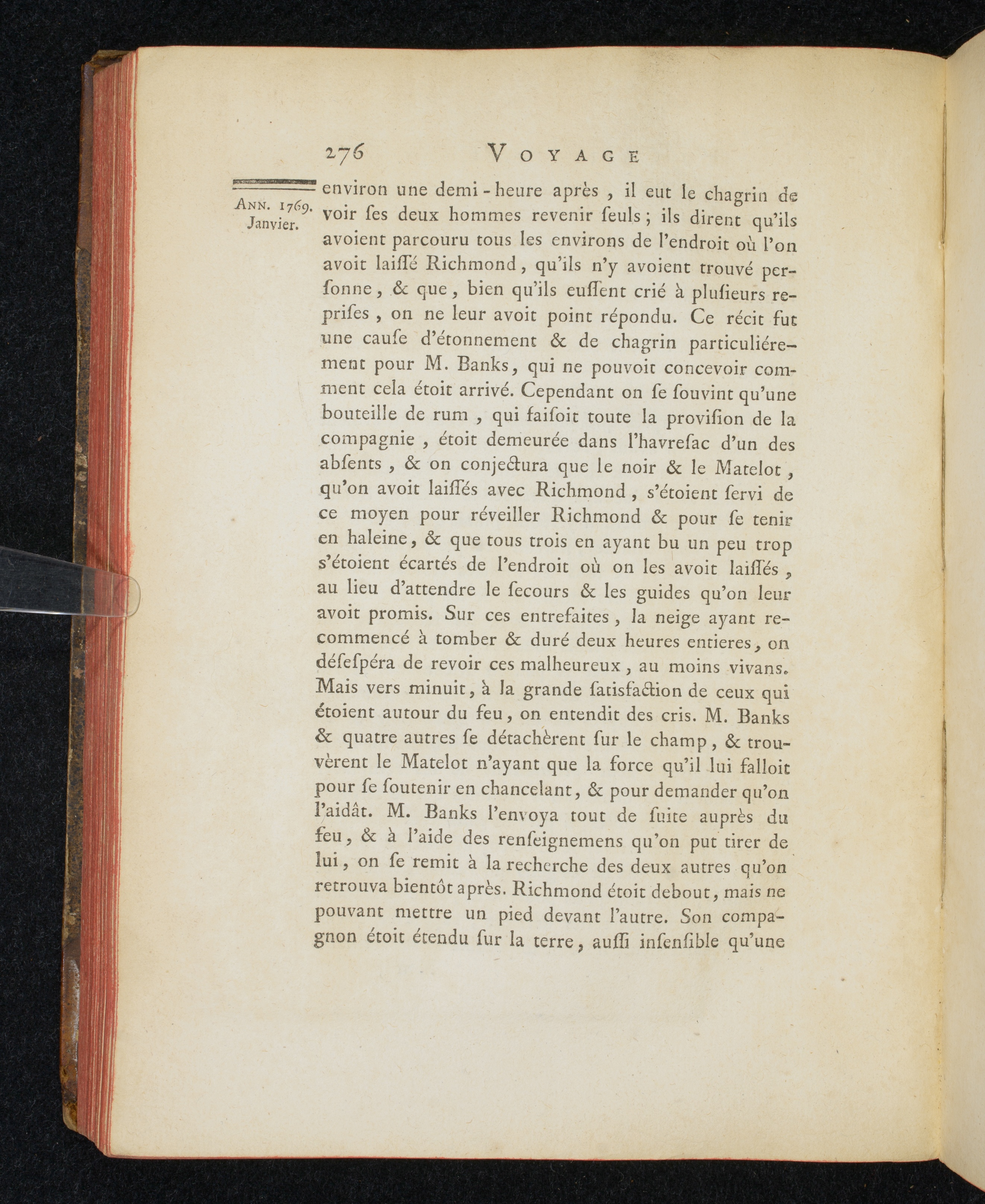 276 VOYAGE

ANN. 1769. Janvier.

environ une demi-heure après, il eut le chagrin de voir ses deux hommes revenir seuls; ils dirent qu'ils avoient parcouru tous les environs de l'endroit où l'on avoit laissé Richmond, qu'ils n'y avoient trouvé personne, & que, bien qu'ils eussent crié à plusieurs reprises, on ne leur avoit point répondu. Ce récit fut une cause d'étonnement & de chagrin particuliérement pour M. Banks, qui ne pouvoit concevoir comment cela étoit arrivé. Cependant on se souvint qu'une bouteille de rum, qui faisoit toute la provision de la compagnie, étoit demeurée dans l'havresac d'un des absents, & on conjectura que le noir & le Matelot, qu'on avoit laissés avec Richmond, s'étoient servi de ce moyen pour réveiller Richmond & pour se tenir en haleine, & que tous trois en ayant bu un peu trop s'étoient écartés de l'endroit où on les avoit laissés, au lieu d'attendre le secours & les guides qu'on leur avoit promis. Sur ces entrefaites, la neige ayant recommencé à tomber & duré deux heures entieres, on désespéra de revoir ces malheureux, au moins vivans. Mais vers minuit, à la grande satisfaction de ceux qui étoient autour du feu, on entendit des cris. M. Banks & quatre autres se détachèrent sur le champ, & trouvèrent le Matelot n'ayant que la force qu'il lui falloit pour se soutenir en chancelant, & pour demander qu'on l'aidât. M. Banks l'envoya tout de suite auprès du feu, & à l'aide des renseignemens qu'on put tirer de lui, on se remit à la recherche des deux autres qu'on retrouva bientôt après. Richmond étoit debout, mais ne pouvant mettre un pied devant l'autre. Son compagnon étoit étendu sur la terre, aussi insensible qu'une